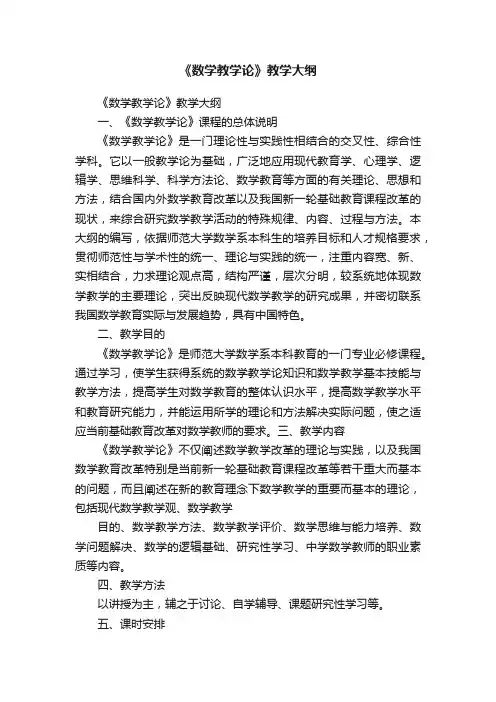 《数学教学论》教学大纲

《数学教学论》教学大纲

一、《数学教学论》课程的总体说明

《数学教学论》是一门理论性与实践性相结合的交叉性、综合性学科。它以一般教学论为基础，广泛地应用现代教育学、心理学、逻辑学、思维科学、科学方法论、数学教育等方面的有关理论、思想和方法，结合国内外数学教育改革以及我国新一轮基础教育课程改革的现状，来综合研究数学教学活动的特殊规律、内容、过程与方法。本大纲的编写，依据师范大学数学系本科生的培养目标和人才规格要求，贯彻师范性与学术性的统一、理论与实践的统一，注重内容宽、新、实相结合，力求理论观点高，结构严谨，层次分明，较系统地体现数学教学的主要理论，突出反映现代数学教学的研究成果，并密切联系我国数学教育实际与发展趋势，具有中国特色。

二、教学目的

《数学教学论》是师范大学数学系本科教育的一门专业必修课程。通过学习，使学生获得系统的数学教学论知识和数学教学基本技能与教学方法，提高学生对数学教育的整体认识水平，提高数学教学水平和教育研究能力，并能运用所学的理论和方法解决实际问题，使之适应当前基础教育改革对数学教师的要求。三、教学内容

《数学教学论》不仅阐述数学教学改革的理论与实践，以及我国数学教育改革特别是当前新一轮基础教育课程改革等若干重大而基本的问题，而且阐述在新的教育理念下数学教学的重要而基本的理论，包括现代数学教学观、数学教学

目的、数学教学方法、数学教学评价、数学思维与能力培养、数学问题解决、数学的逻辑基础、研究性学习、中学数学教师的职业素质等内容。

四、教学方法

以讲授为主，辅之于讨论、自学辅导、课题研究性学习等。

五、课时安排